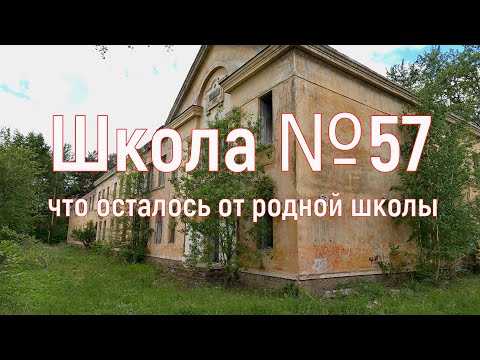 Школа №57

что осталось от родной школы